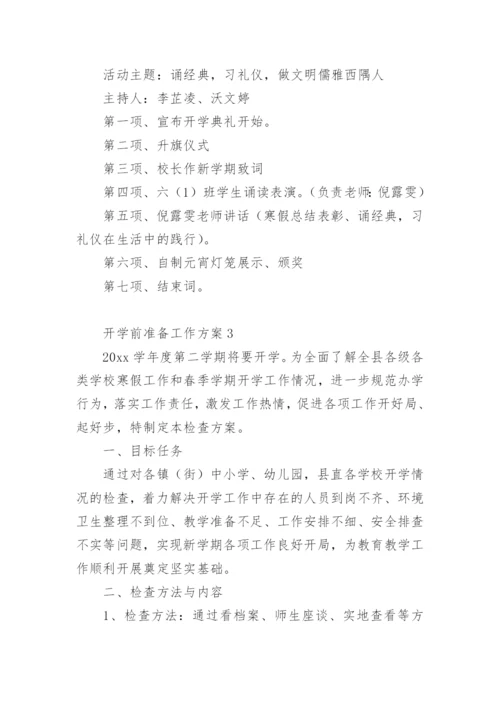 活动主题：诵经典，习礼仪，做文明儒雅西隅人

主持人：李芷凌、沃文婷

第一项、宣布开学典礼开始。

第二项、升旗仪式

第三项、校长作新学期致词

第四项、六（1）班学生诵读表演。（负责老师：倪露雯）

第五项、倪露雯老师讲话（寒假总结表彰、诵经典，习礼仪在生活中的践行）。

第六项、自制元宵灯笼展示、颁奖

第七项、结束词。

开学前准备工作方案 3

20xx 学年度第二学期将要开学。为全面了解全县各级各类学校寒假工作和春季学期开学工作情况，进一步规范办学行为，落实工作责任，激发工作热情，促进各项工作开好局、起好步，特制定本检查方案。

一、目标任务

通过对各镇（街）中小学、幼儿园，县直各学校开学情况的检查，着力解决开学工作中存在的人员到岗不齐、环境卫生整理不到位、教学准备不足、工作安排不细、安全排查不实等问题，实现新学期各项工作良好开局，为教育教学工作顺利开展奠定坚实基础。

二、检查方法与内容

1、检查方法：通过看档案、师生座谈、实地查看等方